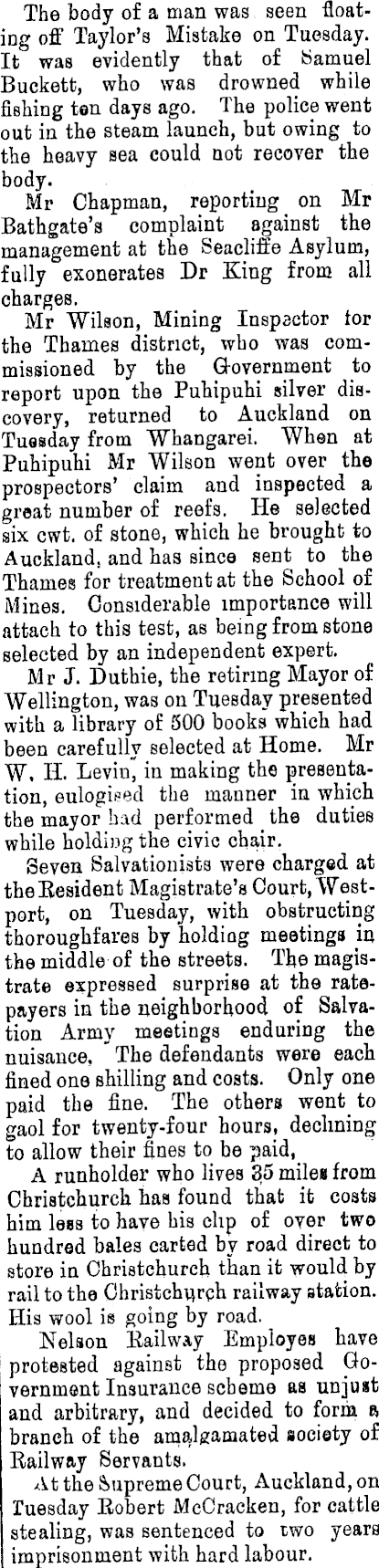 The body of a man was seen floating off Taylor's Mistake on Tuesday. It was evidently that of Samuel Buckett, who was drowned while fishing ten days ago. The police went out in the steam launch, but owing to the heavy sea could not recover the body.

Mr Chapman, reporting on Mr Bathgate's complaint against the management at the Seacliffe Asylum, fully exonerates Dr King from all charges.

Mr Wilson, Mining Inspector for the Thames district, who was commissioned by the Government to report upon the Puhipuhi silver discovery, returned to Auckland on Tuesday from Whangarei. When at Puhipuhi Mr Wilson went over the prospectors' claim and inspected a great number of reefs. He selected six cwt. of stone, which he brought to Auckland, and has since sent to the Thames for treatment at the School of Mines. Considerable importance will attach to this test, as being from stone selected by an independent expert.

Mr J. Duthie, the retiring Mayor of Wellington, was on Tuesday presented with a library of 500 books which had been carefully selected at Home. Mr W. H. Levin, in making the presentation, eulogised the manner in which the mayor had performed the duties while holding the civic chair.

Seven Salvationists were charged at the Resident Magistrate's Court, Westport, on Tuesday, with obstructing thoroughfares by holding meetings in the middle of the streets. The magistrate expressed surprise at the ratepayers in the neighborhood of Salvation Army meetings enduring the nuisance. The defendants were each fined one shilling and costs. Only one paid the fine. The others went to gaol for twenty-four hours, declining to allow their fines to be paid,

A runholder who lives 35 miles from Christchurch has found that it costs him less to have his clip of over two hundred bales carted by road direct to store in Christchurch than it would by rail to the Christchurch railway station. His wool is going by road.

Nelson Railway Employes have protested against the proposed Government Insurance scheme as unjust and arbitrary, and decided to form a branch of the amalgamated society of Railway Servants.

At the Supreme Court, Auckland, on Tuesday Robert McCracken, for cattle stealing, was sentenced to two years imprisonment with hard labour.